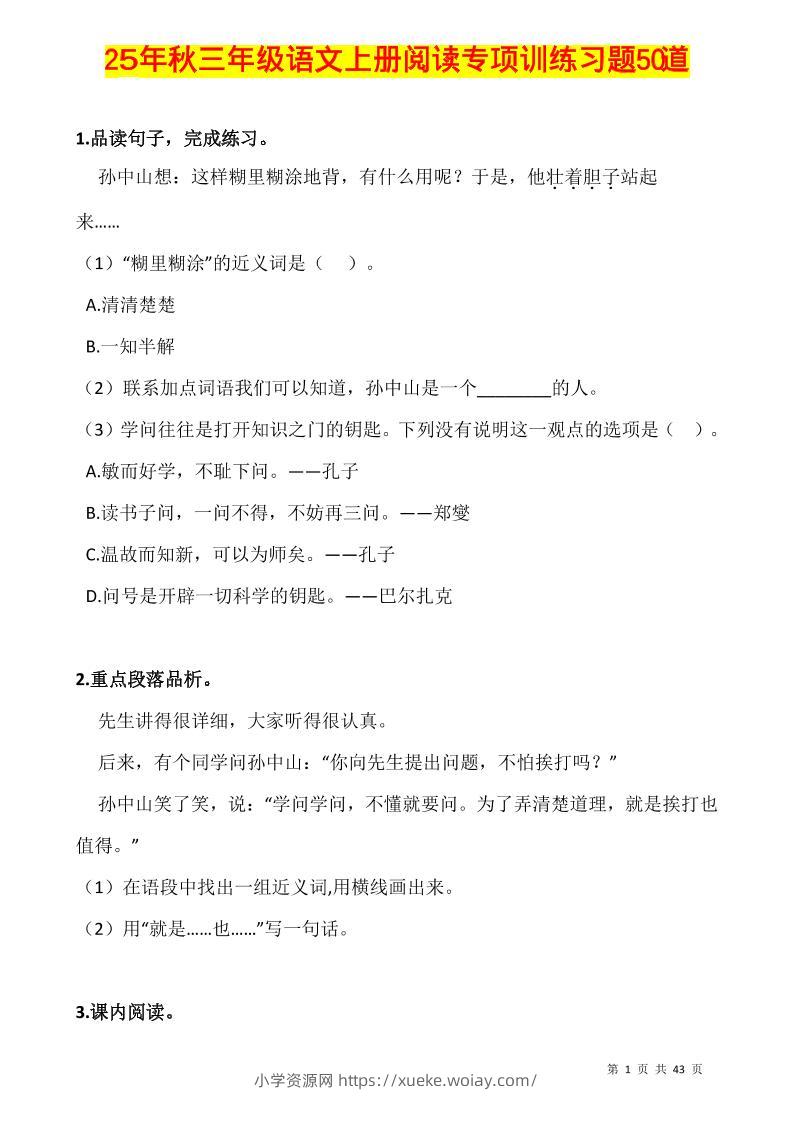 25年秋三年级语文上册阅读专项训练习题50道

1.品读句子，完成练习。

孙中山想：这样糊里糊涂地背，有什么用呢？于是，他壮着胆子站起来……

（1）“糊里糊涂”的近义词是（　）。

A.清清楚楚

B.一知半解

（2）联系加点词语我们可以知道，孙中山是一个________的人。

（3）学问往往是打开知识之门的钥匙。下列没有说明这一观点的选项是（　）。

A.敏而好学，不耻下问。——孔子

B.读书子问，一问不得，不妨再三问。——郑燮

C.温故而知新，可以为师矣。——孔子

D.问号是开辟一切科学的钥匙。——巴尔扎克

2.重点段落品析。

先生讲得很详细，大家听得很认真。

后来，有个同学问孙中山：“你向先生提出问题，不怕挨打吗？”

孙中山笑了笑，说：“学问学问，不懂就要问。为了弄清楚道理，就是挨打也值得。”

（1）在语段中找出一组近义词,用横线画出来。

（2）用“就是……也……”写一句话。

3.课内阅读。

第 1 页 共 43 页

小学资源网 https://xueke.woiay.com/